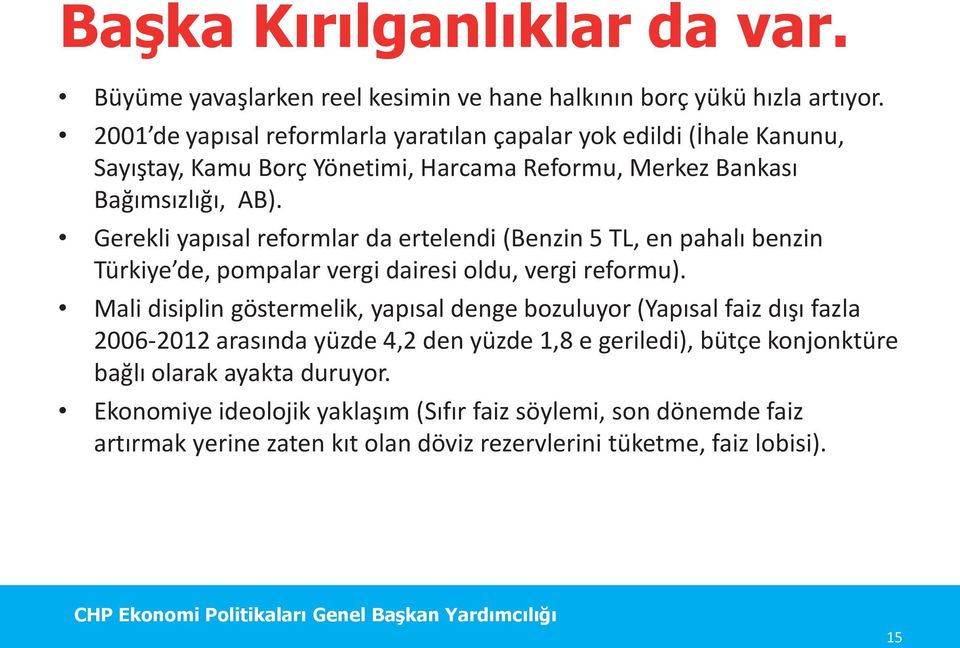 Başka Kırılganlıklar da var.

• Büyüme yavaşlarken reel kesimin ve hane halkının borç yükü hızla artıyor.
• 2001'de yapısal reformlarla yaratılan çapalar yok edildi (İhale Kanunu, Sayıştay, Kamu Borç Yönetimi, Harcama Reformu, Merkez Bankası Bağımsızlığı, AB).
• Gerekli yapısal reformlar da ertelendi (Benzin 5 TL, en pahalı benzin Türkiye'de, pompalar vergi dairesi oldu, vergi reformu).
• Mali disiplin göstermelik, yapısal denge bozuluyor (Yapısal faiz dışı fazla 2006-2012 arasında yüzde 4,2 den yüzde 1,8 e geriledi), bütçe konjonktüre bağlı olarak ayakta duruyor.
• Ekonomiye ideolojik yaklaşım (Sıfır faiz söylemi, son dönemde faiz artırmak yerine zaten kıt olan döviz rezervlerini tüketme, faiz lobisi).

CHP Ekonomi Politikaları Genel Başkan Yardımcılığı

15